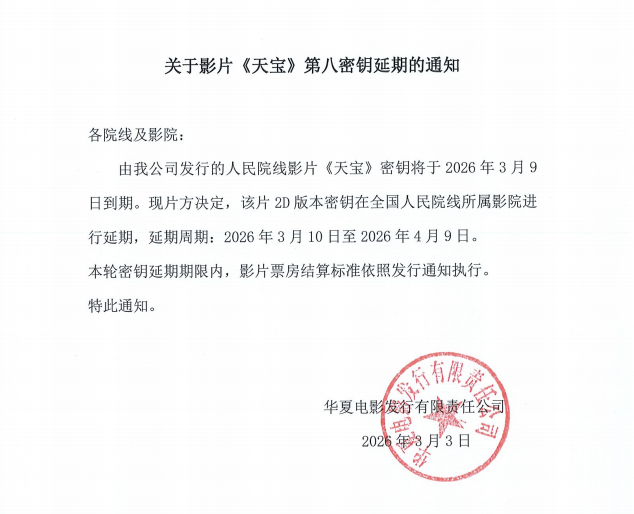 关于影片《天宝》第八密钥延期的通知

各院线及影院：

由我公司发行的人民院线影片《天宝》密钥将于 2026 年 3 月 9 日到期。现片方决定，该片 2D 版本密钥在全国人民院线所属影院进行延期，延期周期：2026 年 3 月 10 日至 2026 年 4 月 9 日。

本轮密钥延期期限内，影片票房结算标准依照发行通知执行。

特此通知。

华夏电影发行有限责任公司
2026 年 3 月 3 日

华夏电影发行有限责任公司